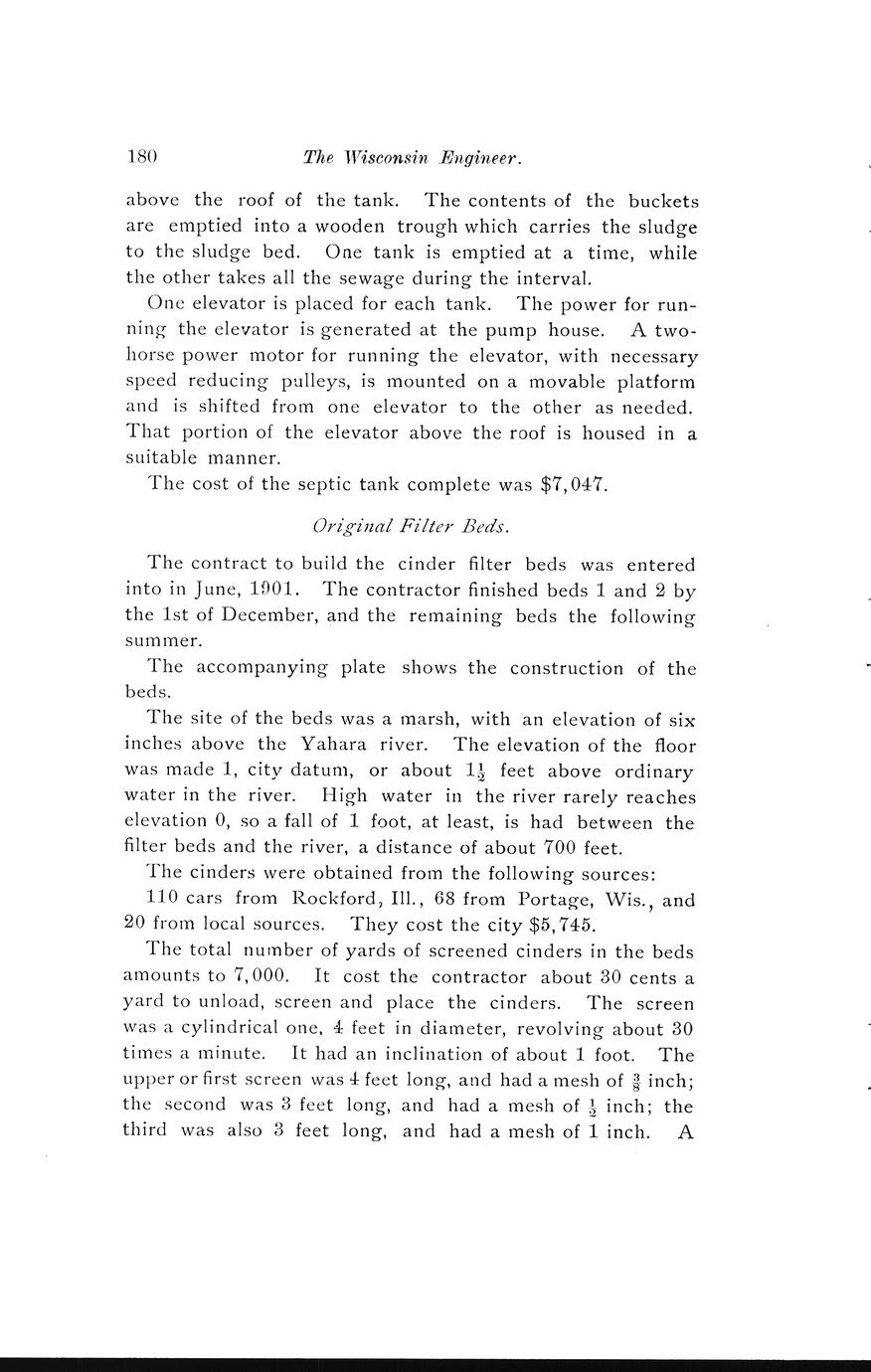 180 The Wisconsin Engineer.

above the roof of the tank. The contents of the buckets are emptied into a wooden trough which carries the sludge to the sludge bed. One tank is emptied at a time, while the other takes all the sewage during the interval.

One elevator is placed for each tank. The power for running the elevator is generated at the pump house. A two-horse power motor for running the elevator, with necessary speed reducing pulleys, is mounted on a movable platform and is shifted from one elevator to the other as needed. That portion of the elevator above the roof is housed in a suitable manner.

The cost of the septic tank complete was $7,047.

Original Filter Beds.

The contract to build the cinder filter beds was entered into in June, 1901. The contractor finished beds 1 and 2 by the 1st of December, and the remaining beds the following summer.

The accompanying plate shows the construction of the beds.

The site of the beds was a marsh, with an elevation of six inches above the Yahara river. The elevation of the floor was made 1, city datum, or about $1\frac{1}{2}$ feet above ordinary water in the river. High water in the river rarely reaches elevation 0, so a fall of 1 foot, at least, is had between the filter beds and the river, a distance of about 700 feet.

The cinders were obtained from the following sources: 110 cars from Rockford, Ill., 68 from Portage, Wis., and 20 from local sources. They cost the city $5,745.

The total number of yards of screened cinders in the beds amounts to 7,000. It cost the contractor about 30 cents a yard to unload, screen and place the cinders. The screen was a cylindrical one, 4 feet in diameter, revolving about 30 times a minute. It had an inclination of about 1 foot. The upper or first screen was 4 feet long, and had a mesh of $\frac{3}{8}$ inch; the second was 3 feet long, and had a mesh of $\frac{1}{2}$ inch; the third was also 3 feet long, and had a mesh of 1 inch. A